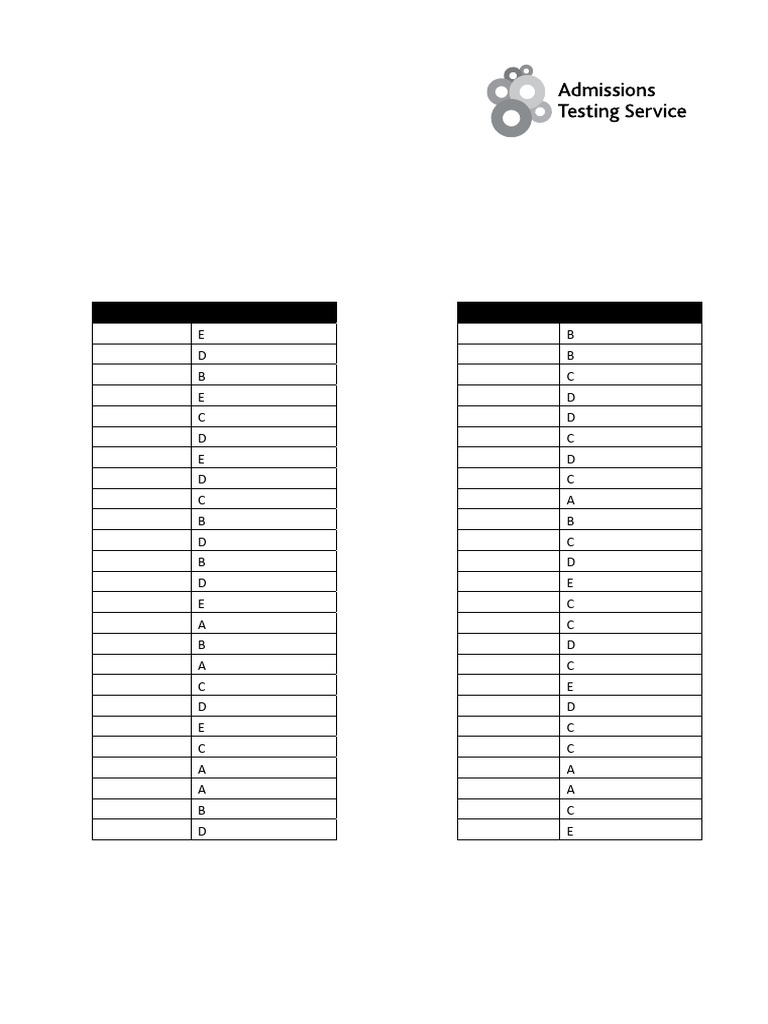 Admissions Testing Service

| | |
|---|---|
| | E |
| | D |
| | B |
| | E |
| | C |
| | D |
| | E |
| | D |
| | C |
| | B |
| | D |
| | B |
| | D |
| | E |
| | A |
| | B |
| | A |
| | C |
| | D |
| | E |
| | C |
| | A |
| | A |
| | B |
| | D |

| | |
|---|---|
| | B |
| | B |
| | C |
| | D |
| | D |
| | C |
| | D |
| | C |
| | A |
| | B |
| | C |
| | D |
| | E |
| | C |
| | C |
| | D |
| | C |
| | E |
| | D |
| | C |
| | C |
| | A |
| | A |
| | C |
| | E |